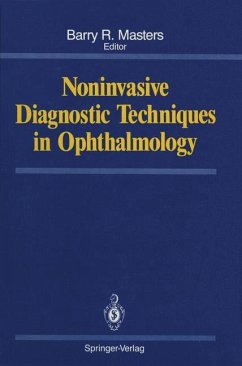 Barry R. Masters
Editor

Noninvasive Diagnostic Techniques in Ophthalmology

Springer-Verlag